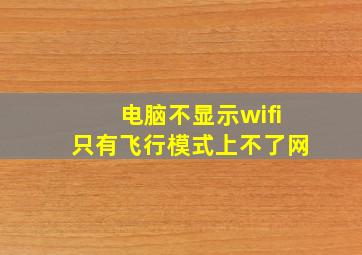 电脑不显示wifi
只有飞行模式上不了网